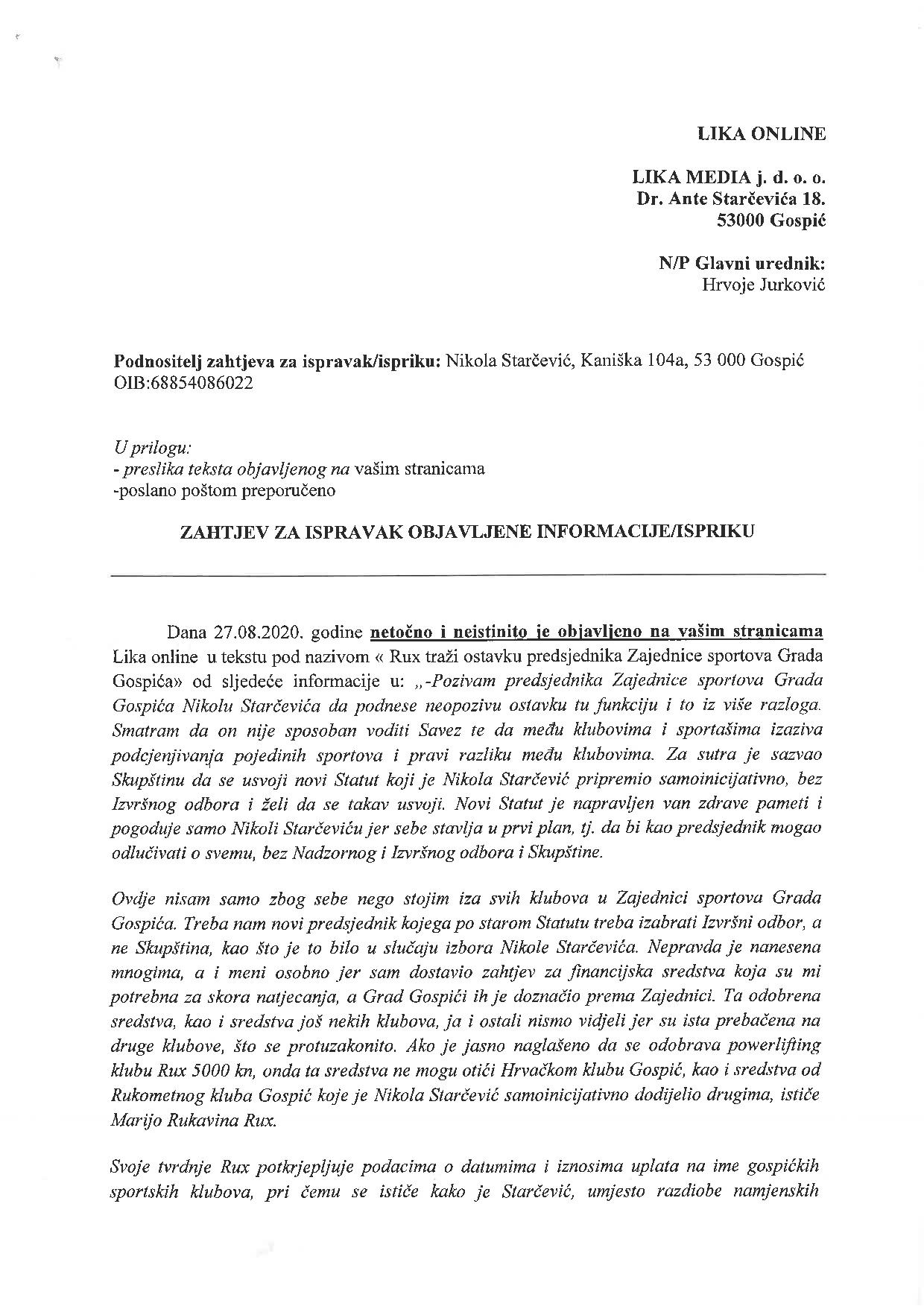 LIKA ONLINE

LIKA MEDIA j. d. o. o.
Dr. Ante Starčevića 18.
53000 Gospić

N/P Glavni urednik:
Hrvoje Jurković

Podnositelj zahtjeva za ispravak/ispriku: Nikola Starčević, Kaniška 104a, 53 000 Gospić OIB:68854086022

U prilogu:
- preslika teksta objavljenog na vašim stranicama
-poslano poštom preporučeno

ZAHTJEV ZA ISPRAVAK OBJAVLJENE INFORMACIJE/ISPRIKU

Dana 27.08.2020. godine netočno i neistinito je objavljeno na vašim stranicama Lika online u tekstu pod nazivom « Rux traži ostavku predsjednika Zajednice sportova Grada Gospića» od sljedeće informacije u: „-Pozivam predsjednika Zajednice sportova Grada Gospića Nikolu Starčevića da podnese neopozivu ostavku tu funkciju i to iz više razloga. Smatram da on nije sposoban voditi Savez te da među klubovima i sportašima izaziva podcjenjivanja pojedinih sportova i pravi razliku među klubovima. Za sutra je sazvao Skupštinu da se usvoji novi Statut koji je Nikola Starčević pripremio samoinicijativno, bez Izvršnog odbora i želi da se takav usvoji. Novi Statut je napravljen van zdrave pameti i pogoduje samo Nikoli Starčeviću jer sebe stavlja u prvi plan, tj. da bi kao predsjednik mogao odlučivati o svemu, bez Nadzornog i Izvršnog odbora i Skupštine.

Ovdje nisam samo zbog sebe nego stojim iza svih klubova u Zajednici sportova Grada Gospića. Treba nam novi predsjednik kojega po starom Statutu treba izabrati Izvršni odbor, a ne Skupština, kao što je to bilo u slučaju izbora Nikole Starčevića. Nepravda je nanesena mnogima, a i meni osobno jer sam dostavio zahtjev za financijska sredstva koja su mi potrebna za skora natjecanja, a Grad Gospići ih je doznačio prema Zajednici. Ta odobrena sredstva, kao i sredstva još nekih klubova, ja i ostali nismo vidjeli jer su ista prebačena na druge klubove, što se protuzakonito. Ako je jasno naglašeno da se odobrava powerlifting klubu Rux 5000 kn, onda ta sredstva ne mogu otići Hrvačkom klubu Gospić, kao i sredstva od Rukometnog kluba Gospić koje je Nikola Starčević samoinicijativno dodijelio drugima, ističe Marijo Rukavina Rux.

Svoje tvrdnje Rux potkrjepljuje podacima o datumima i iznosima uplata na ime gospićkih sportskih klubova, pri čemu se ističe kako je Starčević, umjesto razdiobe namjenskih